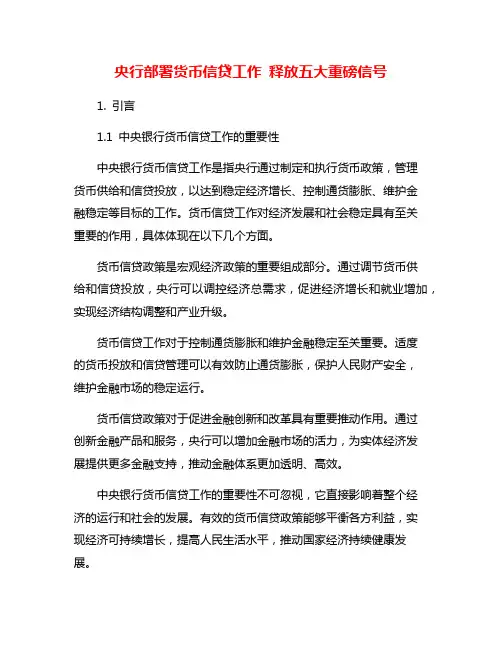 央行部署货币信贷工作 释放五大重磅信号

1. 引言

1.1 中央银行货币信贷工作的重要性

中央银行货币信贷工作是指央行通过制定和执行货币政策，管理货币供给和信贷投放，以达到稳定经济增长、控制通货膨胀、维护金融稳定等目标的工作。货币信贷工作对经济发展和社会稳定具有至关重要的作用，具体体现在以下几个方面。

货币信贷政策是宏观经济政策的重要组成部分。通过调节货币供给和信贷投放，央行可以调控经济总需求，促进经济增长和就业增加，实现经济结构调整和产业升级。

货币信贷工作对于控制通货膨胀和维护金融稳定至关重要。适度的货币投放和信贷管理可以有效防止通货膨胀，保护人民财产安全，维护金融市场的稳定运行。

货币信贷政策对于促进金融创新和改革具有重要推动作用。通过创新金融产品和服务，央行可以增加金融市场的活力，为实体经济发展提供更多金融支持，推动金融体系更加透明、高效。

中央银行货币信贷工作的重要性不可忽视，它直接影响着整个经济的运行和社会的发展。有效的货币信贷政策能够平衡各方利益，实现经济可持续增长，提高人民生活水平，推动国家经济持续健康发展。